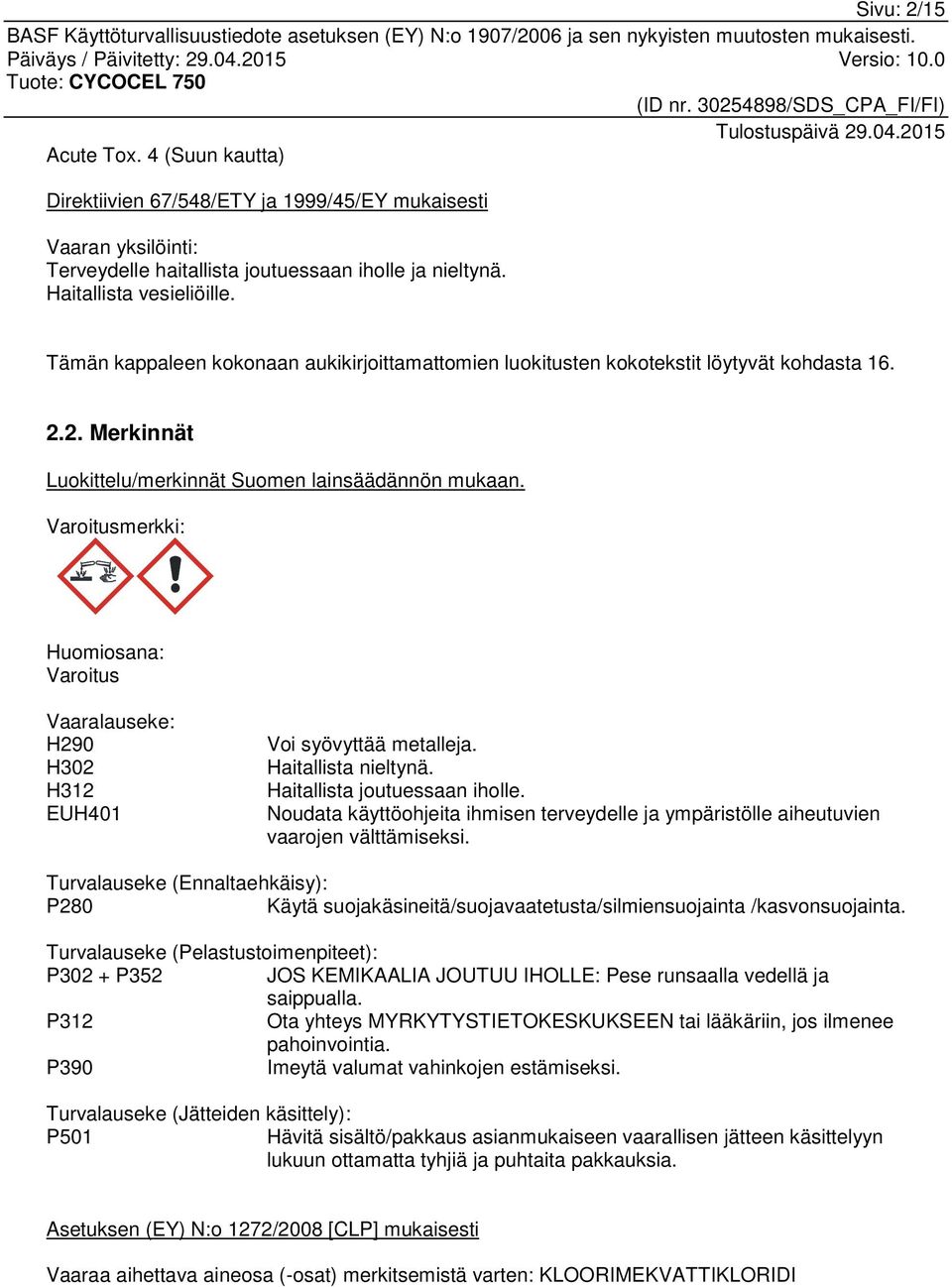 Sivu: 2/15
BASF Käyttöturvallisuustiedote asetuksen (EY) N:o 1907/2006 ja sen nykyisten muutosten mukaisesti.
Päiväys / Päivitetty: 29.04.2015 Versio: 10.0
Tuote: CYCOCEL 750

(ID nr. 30254898/SDS_CPA_FI/FI)
Tulostuspäivä 29.04.2015

Acute Tox. 4 (Suun kautta)

Direktiivien 67/548/ETY ja 1999/45/EY mukaisesti

Vaaran yksilöinti:
Terveydelle haitallista joutuessaan iholle ja nieltynä.
Haitallista vesieliöille.

Tämän kappaleen kokonaan aukikirjoittamattomien luokitusten kokotekstit löytyvät kohdasta 16.

2.2. Merkinnät

Luokittelu/merkinnät Suomen lainsäädännön mukaan.

Varoitusmerkki:

Huomiosana:
Varoitus

Vaaralauseke:
H290 Voi syövyttää metalleja.
H302 Haitallista nieltynä.
H312 Haitallista joutuessaan iholle.
EUH401 Noudata käyttöohjeita ihmisen terveydelle ja ympäristölle aiheutuvien vaarojen välttämiseksi.

Turvalauseke (Ennaltaehkäisy):
P280 Käytä suojakäsineitä/suojavaatetusta/silmiensuojainta /kasvonsuojainta.

Turvalauseke (Pelastustoimenpiteet):
P302 + P352 JOS KEMIKAALIA JOUTUU IHOLLE: Pese runsaalla vedellä ja saippualla.
P312 Ota yhteys MYRKYTYSTIETOKESKUKSEEN tai lääkäriin, jos ilmenee pahoinvointia.
P390 Imeytä valumat vahinkojen estämiseksi.

Turvalauseke (Jätteiden käsittely):
P501 Hävitä sisältö/pakkaus asianmukaiseen vaarallisen jätteen käsittelyyn lukuun ottamatta tyhjiä ja puhtaita pakkauksia.

Asetuksen (EY) N:o 1272/2008 [CLP] mukaisesti

Vaaraa aihettava aineosa (-osat) merkitsemistä varten: KLOORIMEKVATTIKLORIDI